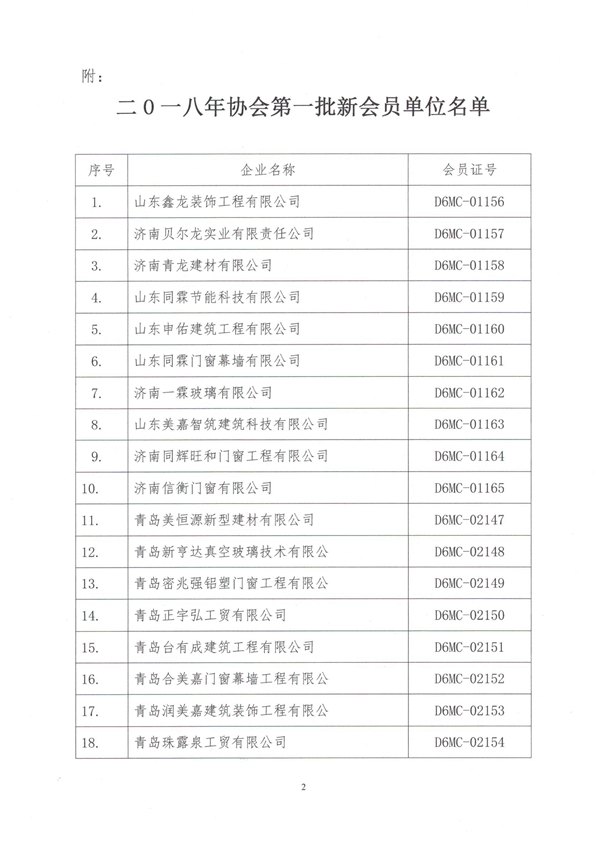 附：

二０一八年协会第一批新会员单位名单

| 序号 | 企业名称 | 会员证号 |
|---|---|---|
| 1. | 山东鑫龙装饰工程有限公司 | D6MC-01156 |
| 2. | 济南贝尔龙实业有限责任公司 | D6MC-01157 |
| 3. | 济南青龙建材有限公司 | D6MC-01158 |
| 4. | 山东同霖节能科技有限公司 | D6MC-01159 |
| 5. | 山东申佑建筑工程有限公司 | D6MC-01160 |
| 6. | 山东同霖门窗幕墙有限公司 | D6MC-01161 |
| 7. | 济南一霖玻璃有限公司 | D6MC-01162 |
| 8. | 山东美嘉智筑建筑科技有限公司 | D6MC-01163 |
| 9. | 济南同辉旺和门窗工程有限公司 | D6MC-01164 |
| 10. | 济南信衡门窗有限公司 | D6MC-01165 |
| 11. | 青岛美恒源新型建材有限公司 | D6MC-02147 |
| 12. | 青岛新亨达真空玻璃技术有限公 | D6MC-02148 |
| 13. | 青岛密兆强铝塑门窗工程有限公 | D6MC-02149 |
| 14. | 青岛正宇弘工贸有限公司 | D6MC-02150 |
| 15. | 青岛台有成建筑工程有限公司 | D6MC-02151 |
| 16. | 青岛合美嘉门窗幕墙工程有限公 | D6MC-02152 |
| 17. | 青岛润美嘉建筑装饰工程有限公 | D6MC-02153 |
| 18. | 青岛珠露泉工贸有限公司 | D6MC-02154 |

2